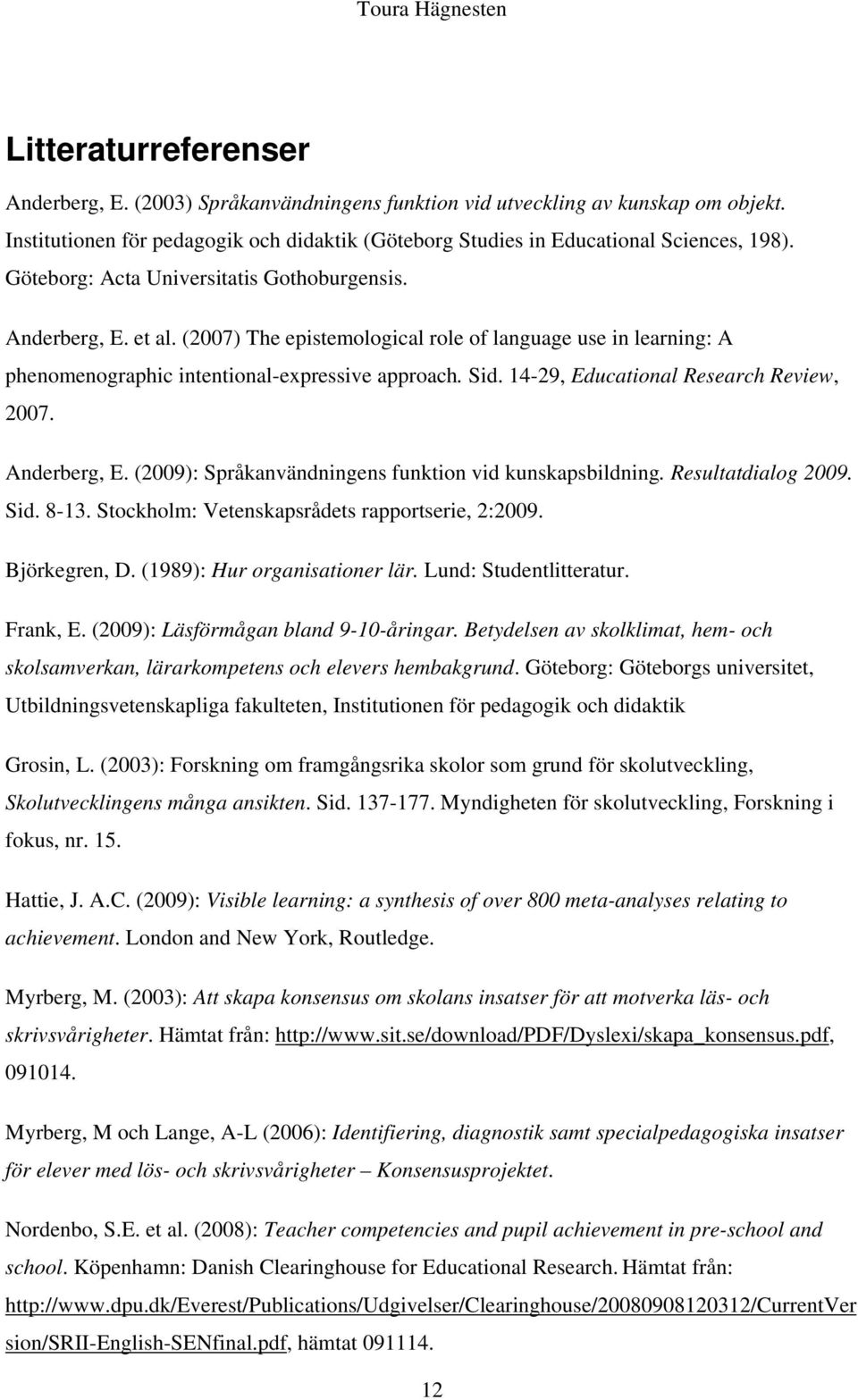 Toura Hägnesten

Litteraturreferenser

Anderberg, E. (2003) Språkanvändningens funktion vid utveckling av kunskap om objekt. Institutionen för pedagogik och didaktik (Göteborg Studies in Educational Sciences, 198). Göteborg: Acta Universitatis Gothoburgensis.

Anderberg, E. et al. (2007) The epistemological role of language use in learning: A phenomenographic intentional-expressive approach. Sid. 14-29, Educational Research Review, 2007.

Anderberg, E. (2009): Språkanvändningens funktion vid kunskapsbildning. Resultatdialog 2009. Sid. 8-13. Stockholm: Vetenskapsrådets rapportserie, 2:2009.

Björkegren, D. (1989): Hur organisationer lär. Lund: Studentlitteratur.

Frank, E. (2009): Läsförmågan bland 9-10-åringar. Betydelsen av skolklimat, hem- och skolsamverkan, lärarkompetens och elevers hembakgrund. Göteborg: Göteborgs universitet, Utbildningsvetenskapliga fakulteten, Institutionen för pedagogik och didaktik

Grosin, L. (2003): Forskning om framgångsrika skolor som grund för skolutveckling, Skolutvecklingens många ansikten. Sid. 137-177. Myndigheten för skolutveckling, Forskning i fokus, nr. 15.

Hattie, J. A.C. (2009): Visible learning: a synthesis of over 800 meta-analyses relating to achievement. London and New York, Routledge.

Myrberg, M. (2003): Att skapa konsensus om skolans insatser för att motverka läs- och skrivsvårigheter. Hämtat från: http://www.sit.se/download/PDF/Dyslexi/skapa_konsensus.pdf, 091014.

Myrberg, M och Lange, A-L (2006): Identifiering, diagnostik samt specialpedagogiska insatser för elever med lös- och skrivsvårigheter – Konsensusprojektet.

Nordenbo, S.E. et al. (2008): Teacher competencies and pupil achievement in pre-school and school. Köpenhamn: Danish Clearinghouse for Educational Research. Hämtat från: http://www.dpu.dk/Everest/Publications/Udgivelser/Clearinghouse/20080908120312/CurrentVersion/SRII-English-SENfinal.pdf, hämtat 091114.

12